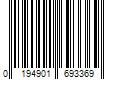 0 194901 693369